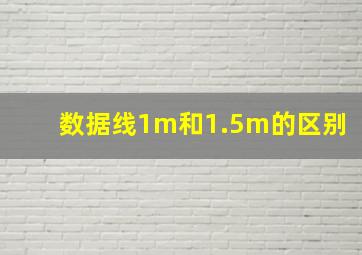 数据线1m和1.5m的区别